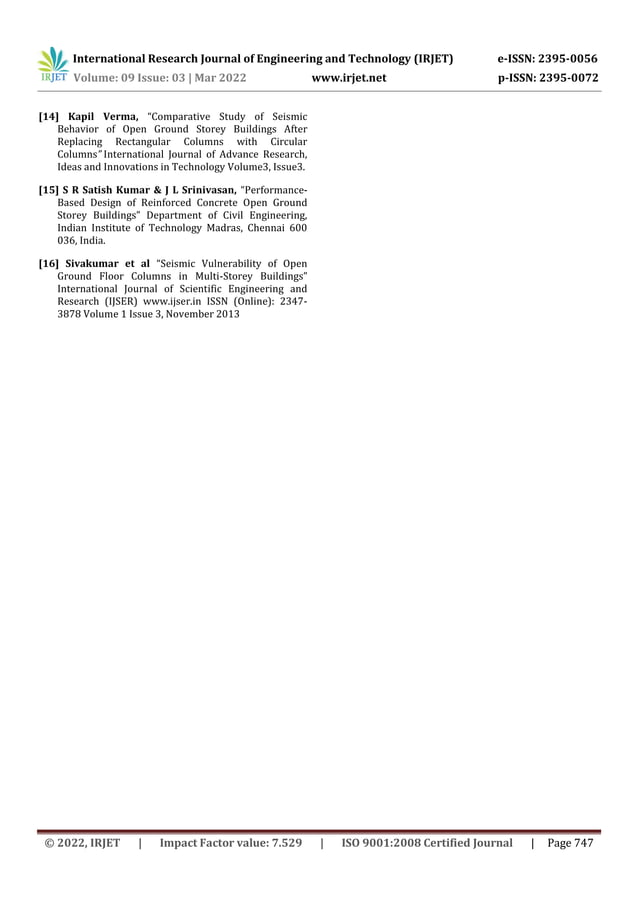 IRJET International Research Journal of Engineering and Technology (IRJET) e-ISSN: 2395-0056
Volume: 09 Issue: 03 | Mar 2022 www.irjet.net p-ISSN: 2395-0072

[14] Kapil Verma, "Comparative Study of Seismic Behavior of Open Ground Storey Buildings After Replacing Rectangular Columns with Circular Columns" International Journal of Advance Research, Ideas and Innovations in Technology Volume3, Issue3.

[15] S R Satish Kumar & J L Srinivasan, "Performance-Based Design of Reinforced Concrete Open Ground Storey Buildings" Department of Civil Engineering, Indian Institute of Technology Madras, Chennai 600 036, India.

[16] Sivakumar et al "Seismic Vulnerability of Open Ground Floor Columns in Multi-Storey Buildings" International Journal of Scientific Engineering and Research (IJSER) www.ijser.in ISSN (Online): 2347-3878 Volume 1 Issue 3, November 2013

© 2022, IRJET | Impact Factor value: 7.529 | ISO 9001:2008 Certified Journal | Page 747